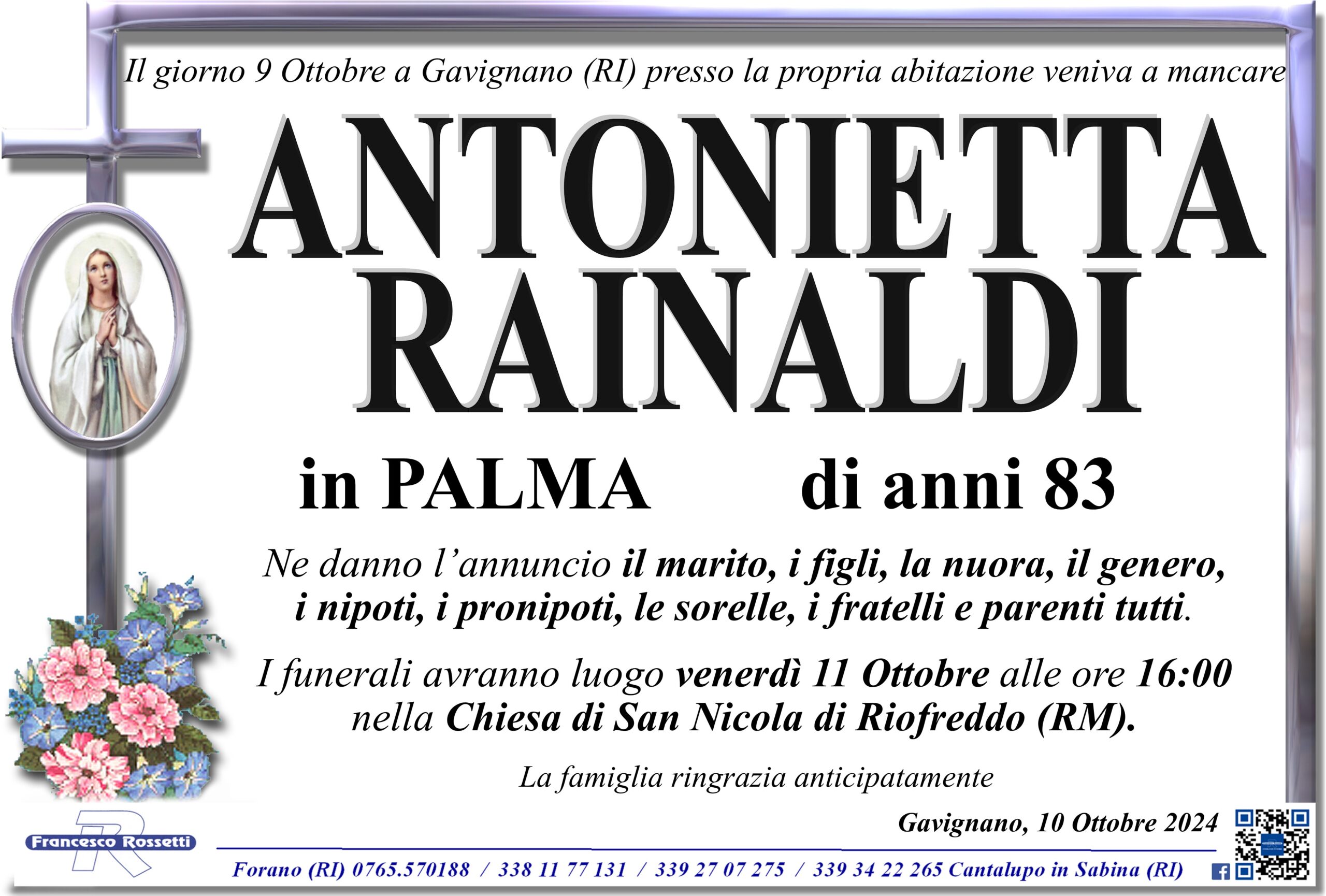 Il giorno 9 Ottobre a Gavignano (RI) presso la propria abitazione veniva a mancare

ANTONIETTA
RAINALDI

in PALMA di anni 83

Ne danno l'annuncio il marito, i figli, la nuora, il genero, i nipoti, i pronipoti, le sorelle, i fratelli e parenti tutti.

I funerali avranno luogo venerdì 11 Ottobre alle ore 16:00 nella Chiesa di San Nicola di Riofreddo (RM).

La famiglia ringrazia anticipatamente

Gavignano, 10 Ottobre 2024

Francesco Rossetti

Forano (RI) 0765.570188 / 338 11 77 131 / 339 27 07 275 / 339 34 22 265 Cantalupo in Sabina (RI)